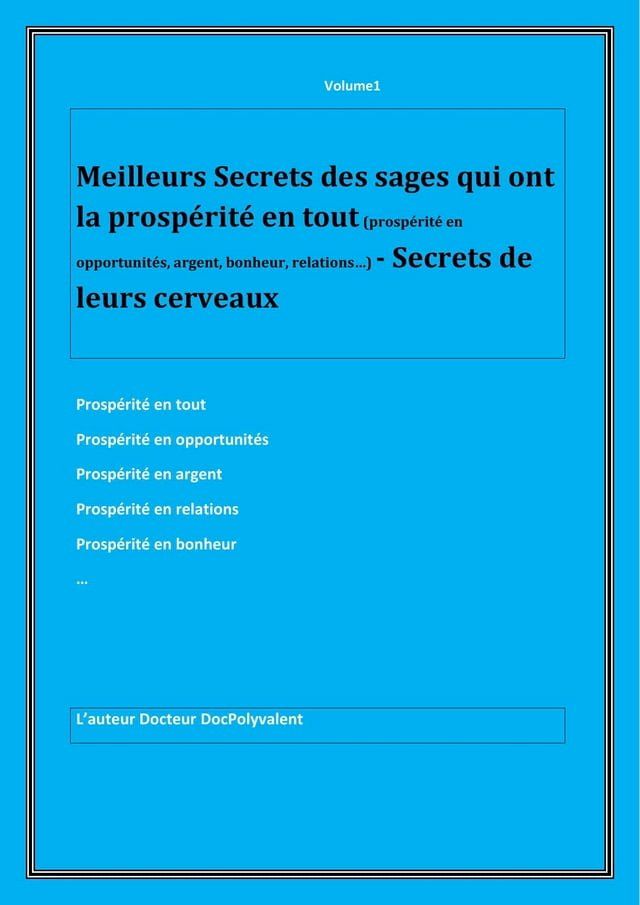 Volume1

Meilleurs Secrets des sages qui ont la prospérité en tout (prospérité en opportunités, argent, bonheur, relations…) - Secrets de leurs cerveaux

Prospérité en tout

Prospérité en opportunités

Prospérité en argent

Prospérité en relations

Prospérité en bonheur

…

L'auteur Docteur DocPolyvalent